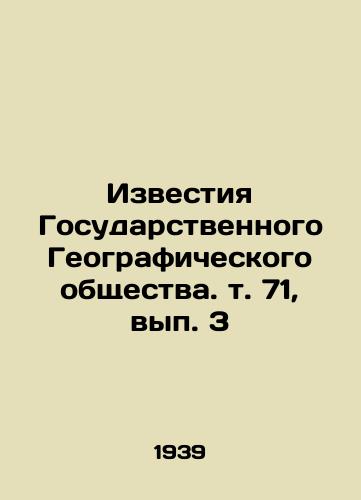 Известия Государственного Географического общества. т. 71, вып. 3

1939